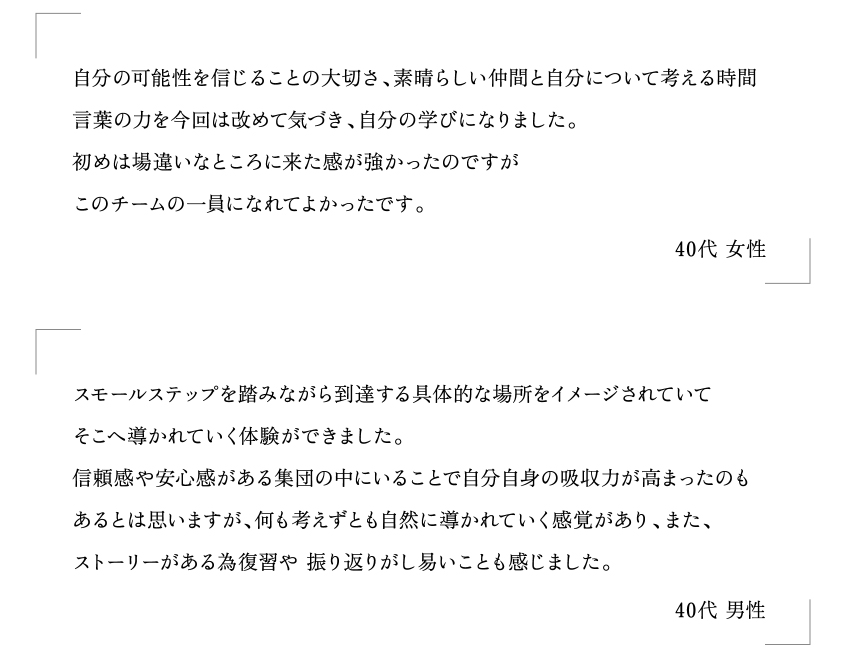 自分の可能性を信じることの大切さ、素晴らしい仲間と自分について考える時間

言葉の力を今回は改めて気づき、自分の学びになりました。

初めは場違いなところに来た感が強かったのですが

このチームの一員になれてよかったです。

40代 女性

スモールステップを踏みながら到達する具体的な場所をイメージされていて

そこへ導かれていく体験ができました。

信頼感や安心感がある集団の中にいることで自分自身の吸収力が高まったのも

あるとは思いますが、何も考えずとも自然に導かれていく感覚があり、また、

ストーリーがある為復習や 振り返りがし易いことも感じました。

40代 男性